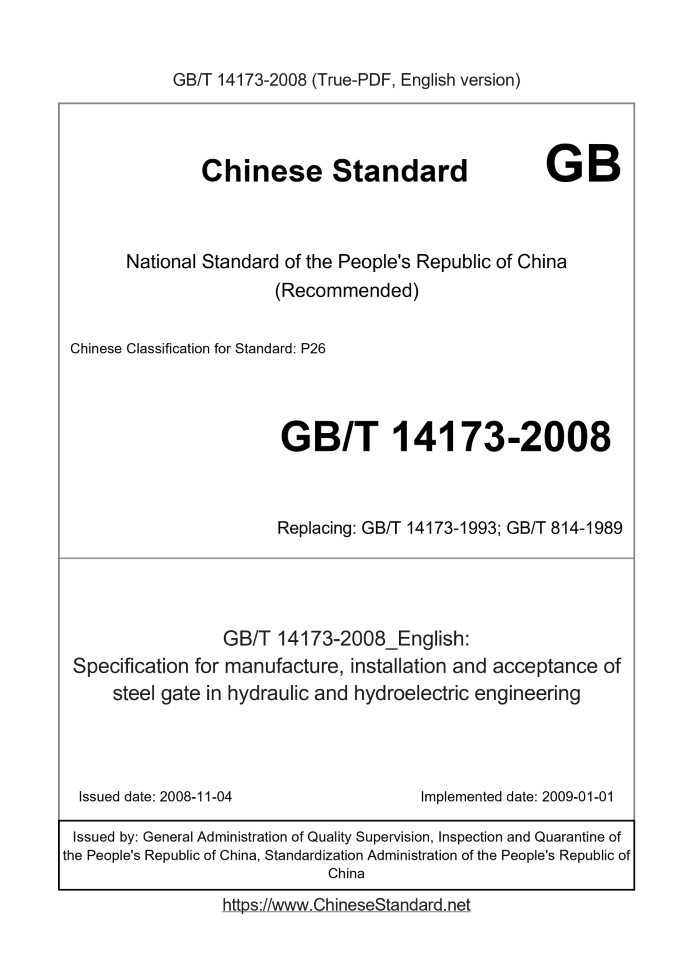 GB/T 14173-2008 (True-PDF, English version)

Chinese Standard GB

National Standard of the People's Republic of China
(Recommended)

Chinese Classification for Standard: P26

GB/T 14173-2008

Replacing: GB/T 14173-1993; GB/T 814-1989

GB/T 14173-2008_English:
Specification for manufacture, installation and acceptance of steel gate in hydraulic and hydroelectric engineering

Issued date: 2008-11-04

Implemented date: 2009-01-01

Issued by: General Administration of Quality Supervision, Inspection and Quarantine of the People's Republic of China, Standardization Administration of the People's Republic of China

https://www.ChineseStandard.net